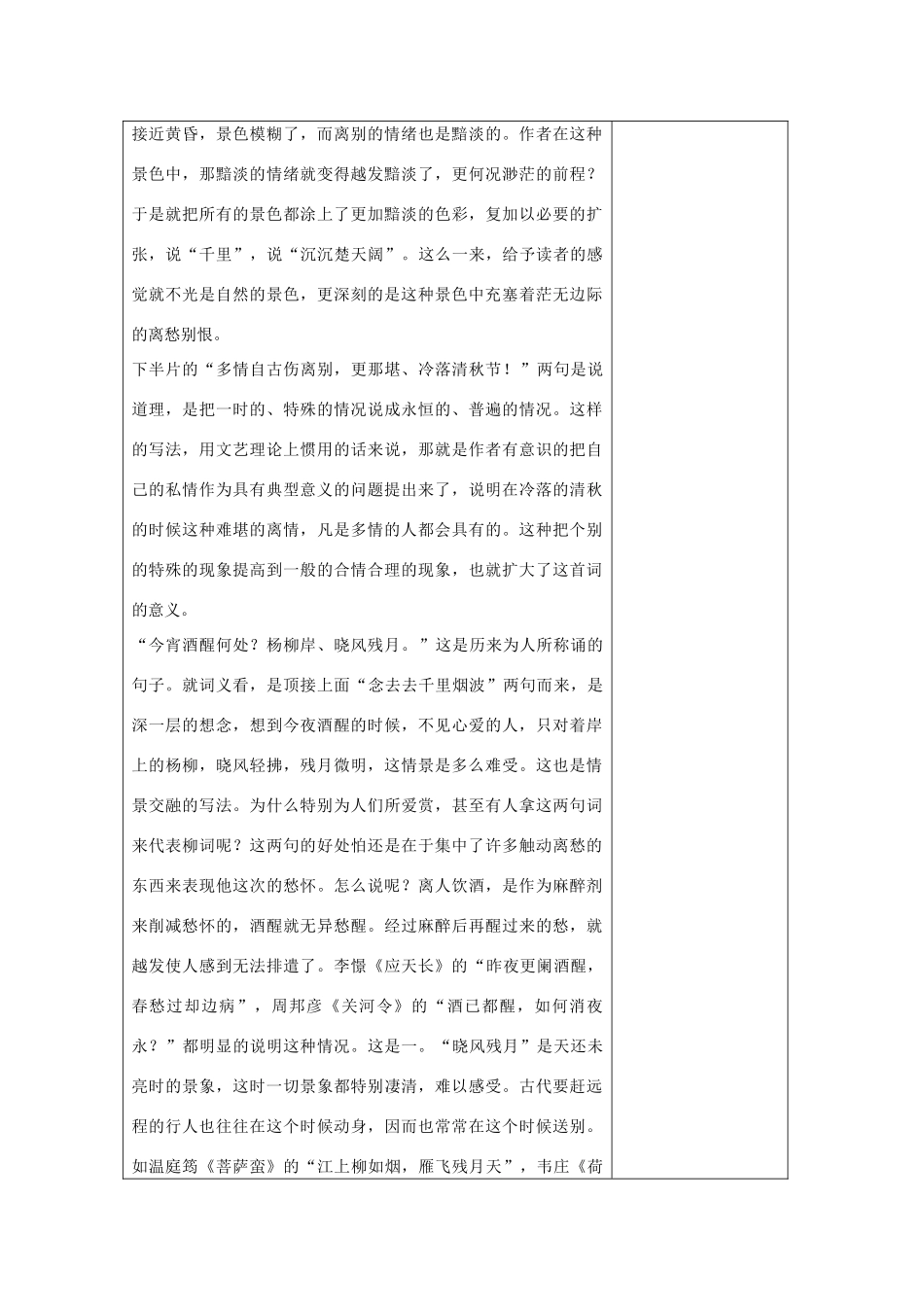 接近黄昏，景色模糊了，而离别的情绪也是黯淡的。作者在这种景色中，那黯淡的情绪就变得越发黯淡了，更何况渺茫的前程？于是就把所有的景色都涂上了更加黯淡的色彩，复加以必要的扩张，说“千里”，说“沉沉楚天阔”。这么一来，给予读者的感觉就不光是自然的景色，更深刻的是这种景色中充塞着茫无边际的离愁别恨。

下半片的“多情自古伤离别，更那堪、冷落清秋节！”两句是说道理，是把一时的、特殊的情况说成永恒的、普遍的情况。这样的写法，用文艺理论上惯用的话来说，那就是作者有意识的把自己的私情作为具有典型意义的问题提出来了，说明在冷落的清秋的时候这种难堪的离情，凡是多情的人都会具有的。这种把个别的特殊的现象提高到一般的合情合理的现象，也就扩大了这首词的意义。

“今宵酒醒何处？杨柳岸、晓风残月。”这是历来为人所称诵的句子。就词义看，是顶接上面“念去去千里烟波”两句而来，是深一层的想念，想到今夜酒醒的时候，不见心爱的人，只对着岸上的杨柳，晓风轻拂，残月微明，这情景是多么难受。这也是情景交融的写法。为什么特别为人们所爱赏，甚至有人拿这两句词来代表柳词呢？这两句的好处怕还是在于集中了许多触动离愁的东西来表现他这次的愁怀。怎么说呢？离人饮酒，是作为麻醉剂来削减愁怀的，酒醒就无异愁醒。经过麻醉后再醒过来的愁，就越发使人感到无法排遣了。李憬《应天长》的“昨夜更阑酒醒，春愁过却边病”，周邦彦《关河令》的“酒已都醒，如何消夜永？”都明显的说明这种情况。这是一。“晓风残月”是天还未亮时的景象，这时一切景象都特别凄清，难以感受。古代要赶远程的行人也往往在这个时候动身，因而也常常在这个时候送别。如温庭筠《菩萨蛮》的“江上柳如烟，雁飞残月天”，韦庄《荷